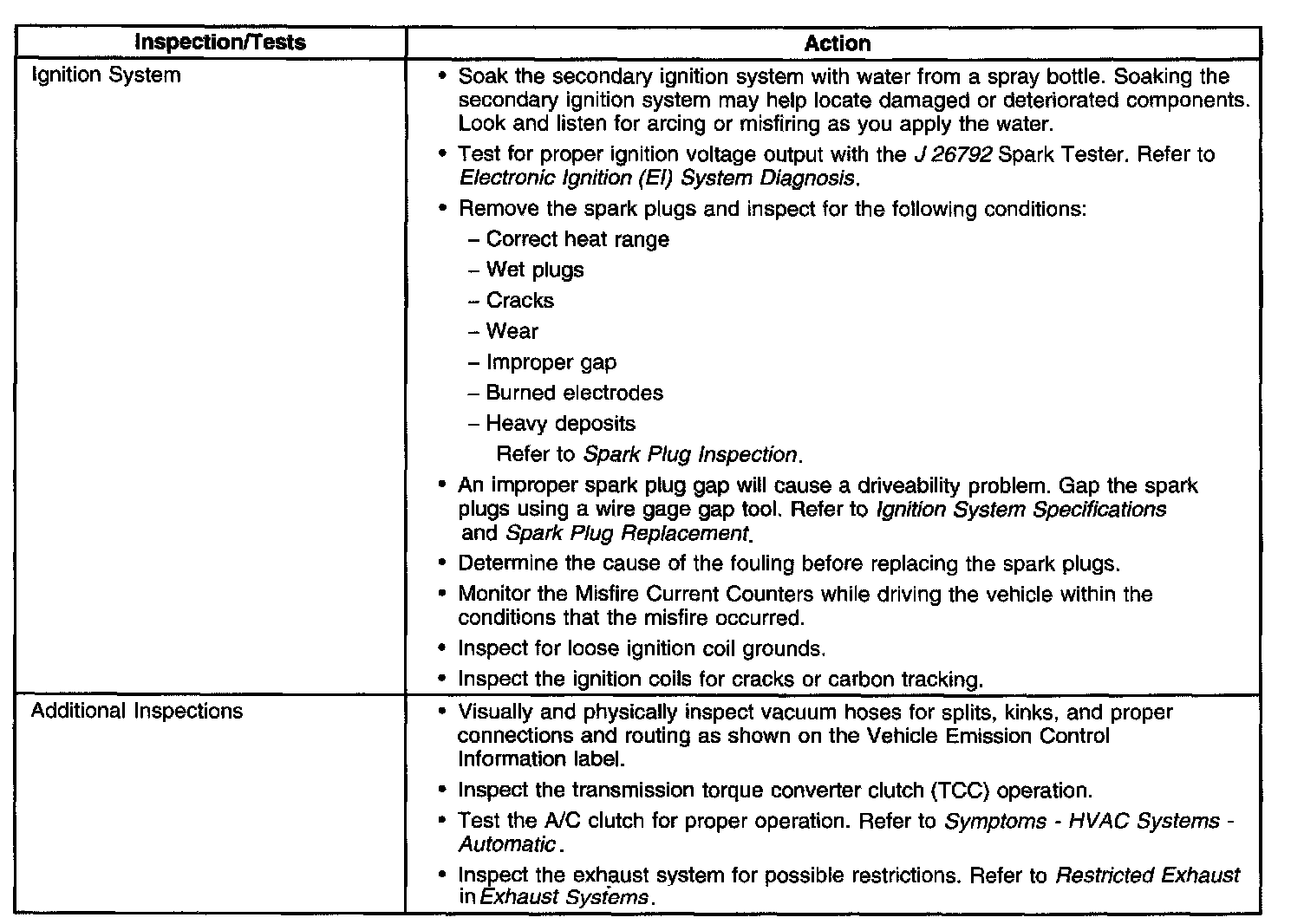 | Inspection/Tests | Action |
|---|---|
| Ignition System | • Soak the secondary ignition system with water from a spray bottle. Soaking the secondary ignition system may help locate damaged or deteriorated components. Look and listen for arcing or misfiring as you apply the water.<br>• Test for proper ignition voltage output with the J 26792 Spark Tester. Refer to Electronic Ignition (EI) System Diagnosis.<br>• Remove the spark plugs and inspect for the following conditions:<br>– Correct heat range<br>– Wet plugs<br>– Cracks<br>– Wear<br>– Improper gap<br>– Burned electrodes<br>– Heavy deposits<br>Refer to Spark Plug Inspection.<br>• An improper spark plug gap will cause a driveability problem. Gap the spark plugs using a wire gage gap tool. Refer to Ignition System Specifications and Spark Plug Replacement.<br>• Determine the cause of the fouling before replacing the spark plugs.<br>• Monitor the Misfire Current Counters while driving the vehicle within the conditions that the misfire occurred.<br>• Inspect for loose ignition coil grounds.<br>• Inspect the ignition coils for cracks or carbon tracking. |
| Additional Inspections | • Visually and physically inspect vacuum hoses for splits, kinks, and proper connections and routing as shown on the Vehicle Emission Control Information label.<br>• Inspect the transmission torque converter clutch (TCC) operation.<br>• Test the A/C clutch for proper operation. Refer to Symptoms - HVAC Systems - Automatic.<br>• Inspect the exhaust system for possible restrictions. Refer to Restricted Exhaust in Exhaust Systems. |